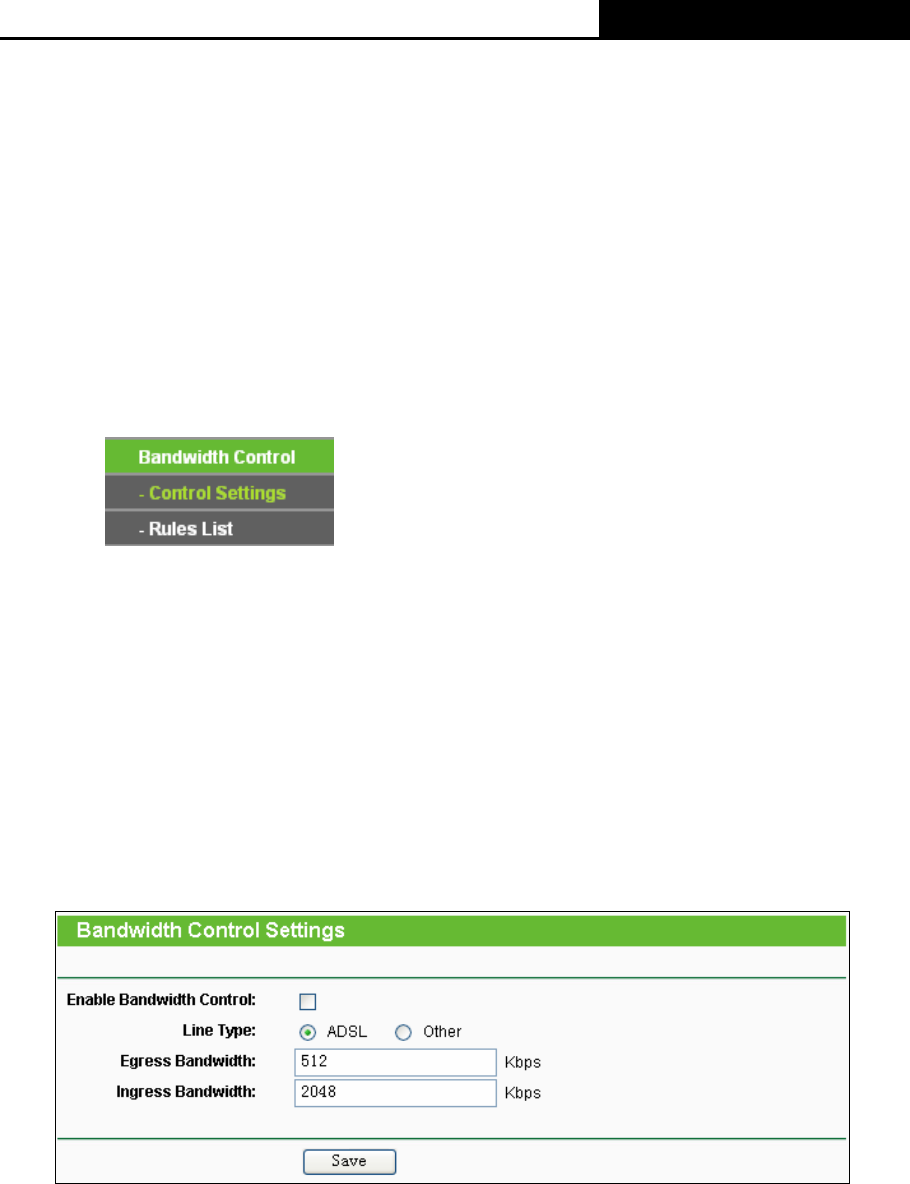 Bandwidth Control
- Control Settings
- Rules List

Bandwidth Control Settings

Enable Bandwidth Control: ☐
Line Type: ADSL Other
Egress Bandwidth: 512 Kbps
Ingress Bandwidth: 2048 Kbps

Save